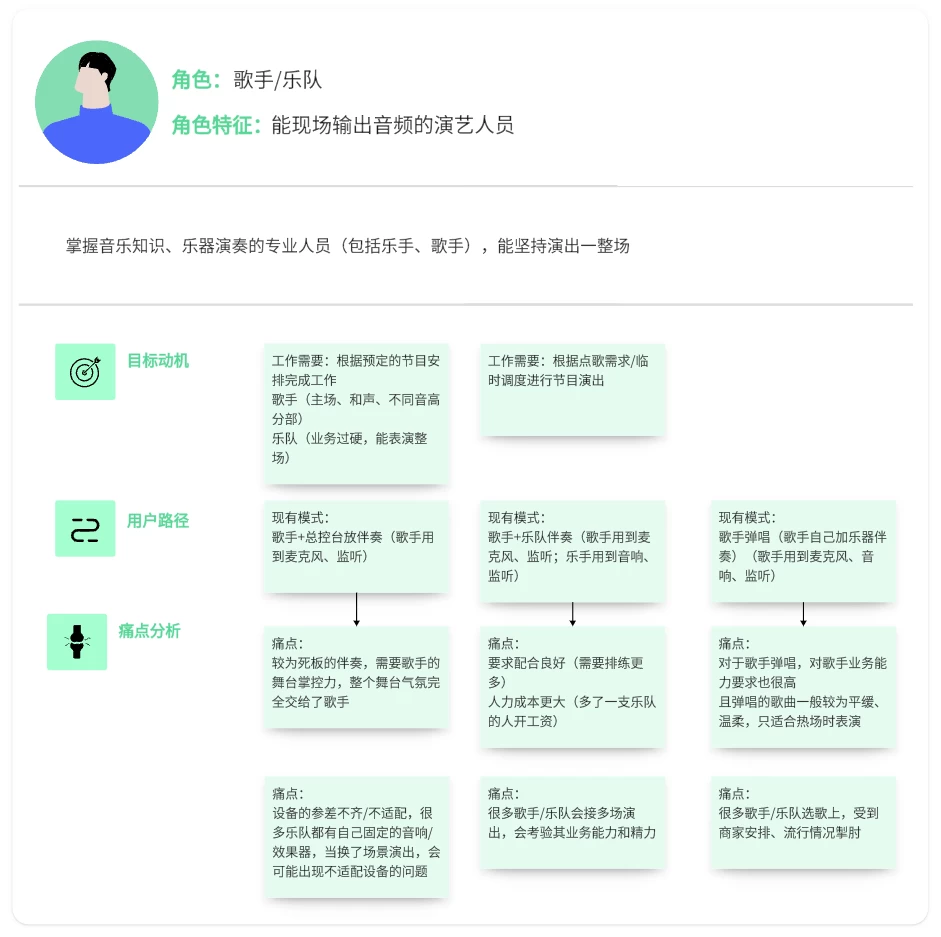 角色：歌手/乐队
角色特征：能现场输出音频的演艺人员

掌握音乐知识、乐器演奏的专业人员（包括乐手、歌手），能坚持演出一整场

目标动机

工作需要：根据预定的节目安排完成工作
歌手（主场、和声、不同音高分部）
乐队（业务过硬，能表演整场）

工作需要：根据点歌需求/临时调度进行节目演出

用户路径

现有模式：
歌手+总控台放伴奏（歌手用到麦克风、监听）

现有模式：
歌手+乐队伴奏（歌手用到麦克风、监听；乐手用到音响、监听）

现有模式：
歌手弹唱（歌手自己加乐器伴奏）（歌手用到麦克风、音响、监听）

痛点分析

痛点：
较为死板的伴奏，需要歌手的舞台掌控力，整个舞台气氛完全交给了歌手

痛点：
要求配合良好（需要排练更多）
人力成本更大（多了一支乐队的人开工资）

痛点：
对于歌手弹唱，对歌手业务能力要求也很高
且弹唱的歌曲一般较为平缓、温柔，只适合热场时表演

痛点：
设备的参差不齐/不适配，很多乐队都有自己固定的音响/效果器，当换了场景演出，会可能出现不适配设备的问题

痛点：
很多歌手/乐队会接多场演出，会考验其业务能力和精力

痛点：
很多歌手/乐队选歌上，受到商家安排、流行情况掣肘